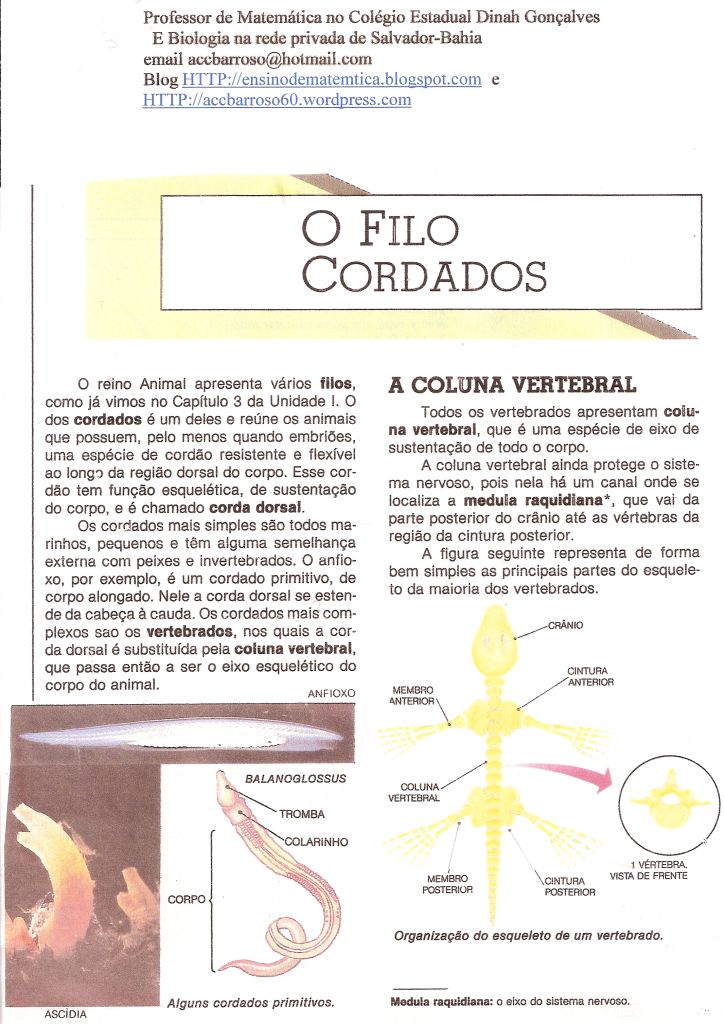 Professor de Matemática no Colégio Estadual Dinah Gonçalves
E Biologia na rede privada de Salvador-Bahia
email accbarroso@hotmail.com
Blog HTTP://ensinodematemtica.blogspot.com e
HTTP://accbarroso60.wordpress.com

O FILO CORDADOS

O reino Animal apresenta vários **filos**, como já vimos no Capítulo 3 da Unidade I. O dos **cordados** é um deles e reúne os animais que possuem, pelo menos quando embriões, uma espécie de cordão resistente e flexível ao longo da região dorsal do corpo. Esse cordão tem função esquelética, de sustentação do corpo, e é chamado **corda dorsal**.

Os cordados mais simples são todos marinhos, pequenos e têm alguma semelhança externa com peixes e invertebrados. O anfioxo, por exemplo, é um cordado primitivo, de corpo alongado. Nele a corda dorsal se estende da cabeça à cauda. Os cordados mais complexos sao os **vertebrados**, nos quais a corda dorsal é substituída pela **coluna vertebral**, que passa então a ser o eixo esquelético do corpo do animal.

ANFIOXO

BALANOGLOSSUS
TROMBA
COLARINHO
CORPO

ASCÍDIA

Alguns cordados primitivos.

A COLUNA VERTEBRAL

Todos os vertebrados apresentam **coluna vertebral**, que é uma espécie de eixo de sustentação de todo o corpo.

A coluna vertebral ainda protege o sistema nervoso, pois nela há um canal onde se localiza a **medula raquidiana***, que vai da parte posterior do crânio até as vértebras da região da cintura posterior.

A figura seguinte representa de forma bem simples as principais partes do esqueleto da maioria dos vertebrados.

CRÂNIO
CINTURA ANTERIOR
MEMBRO ANTERIOR
COLUNA VERTEBRAL
MEMBRO POSTERIOR
CINTURA POSTERIOR
1 VÉRTEBRA, VISTA DE FRENTE

Organização do esqueleto de um vertebrado.

**Medula raquidiana:** o eixo do sistema nervoso.